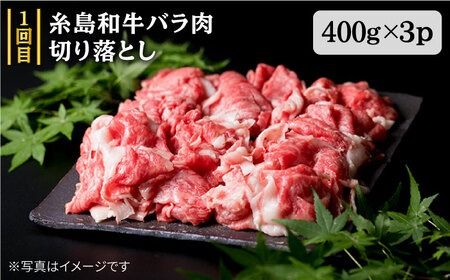 1回目

糸島和牛バラ肉
切り落とし

400g×3p

※写真はイメージです